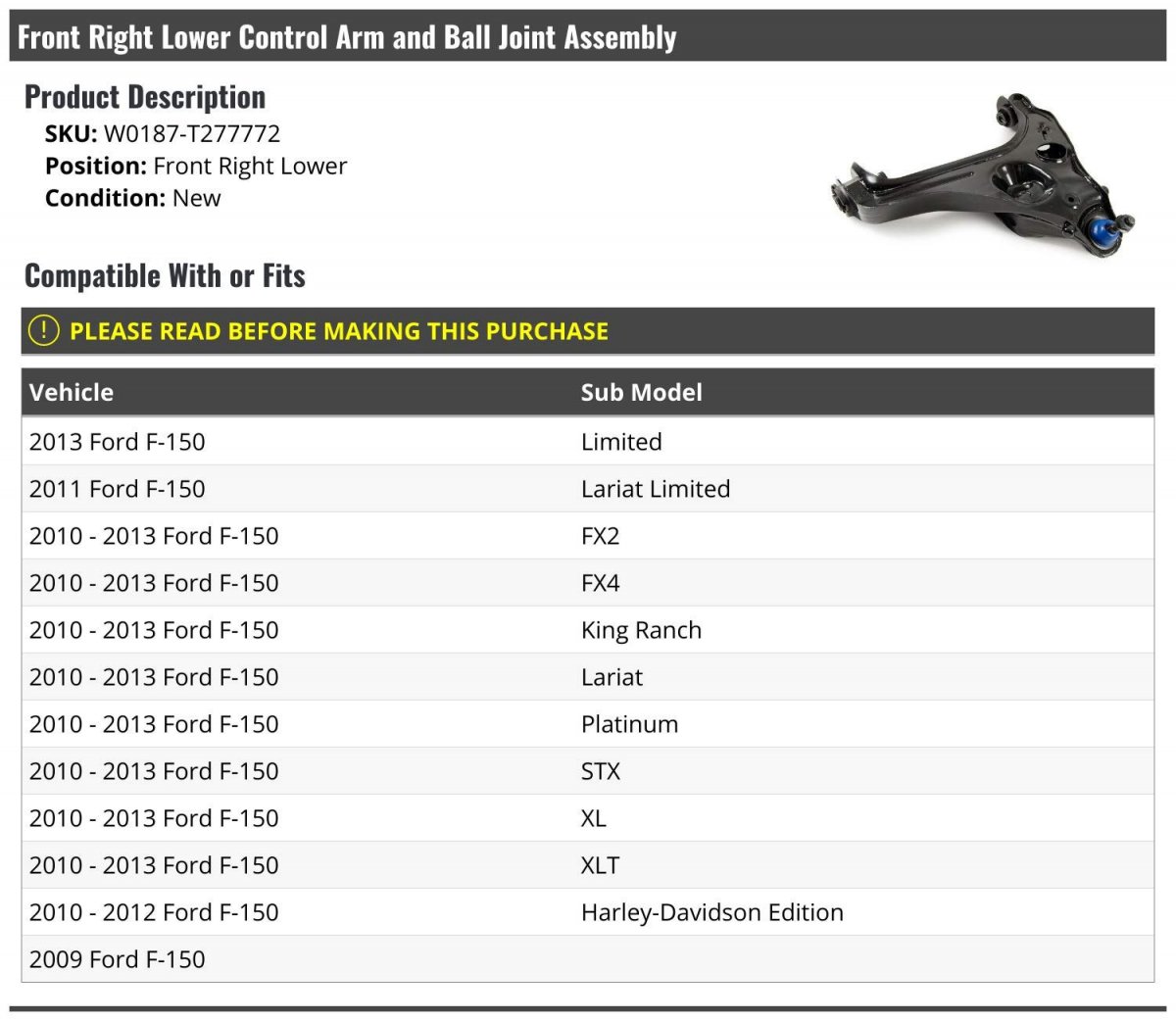 Front Right Lower Control Arm and Ball Joint Assembly

Product Description

SKU: W0187-T277772
Position: Front Right Lower
Condition: New

Compatible With or Fits

PLEASE READ BEFORE MAKING THIS PURCHASE

| Vehicle | Sub Model |
|---|---|
| 2013 Ford F-150 | Limited |
| 2011 Ford F-150 | Lariat Limited |
| 2010 - 2013 Ford F-150 | FX2 |
| 2010 - 2013 Ford F-150 | FX4 |
| 2010 - 2013 Ford F-150 | King Ranch |
| 2010 - 2013 Ford F-150 | Lariat |
| 2010 - 2013 Ford F-150 | Platinum |
| 2010 - 2013 Ford F-150 | STX |
| 2010 - 2013 Ford F-150 | XL |
| 2010 - 2013 Ford F-150 | XLT |
| 2010 - 2012 Ford F-150 | Harley-Davidson Edition |
| 2009 Ford F-150 | |